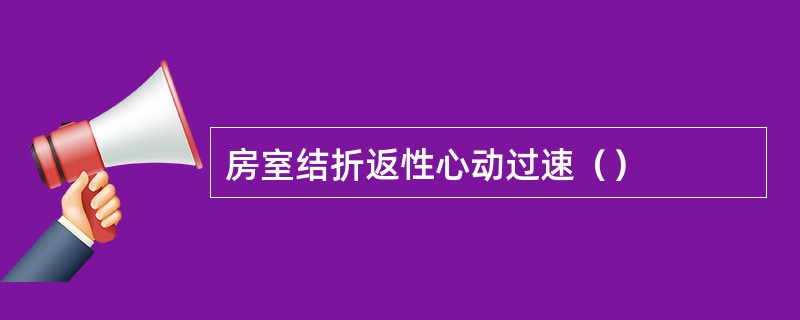 房室结折返性心动过速（）